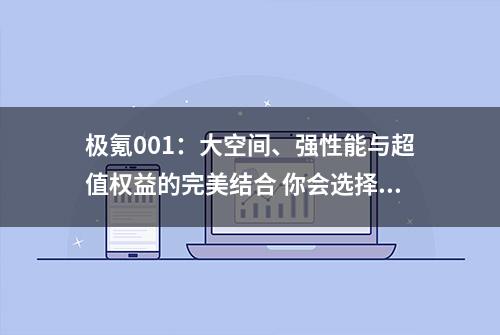 极氪001：大空间、强性能与超值权益的完美结合 你会选择...